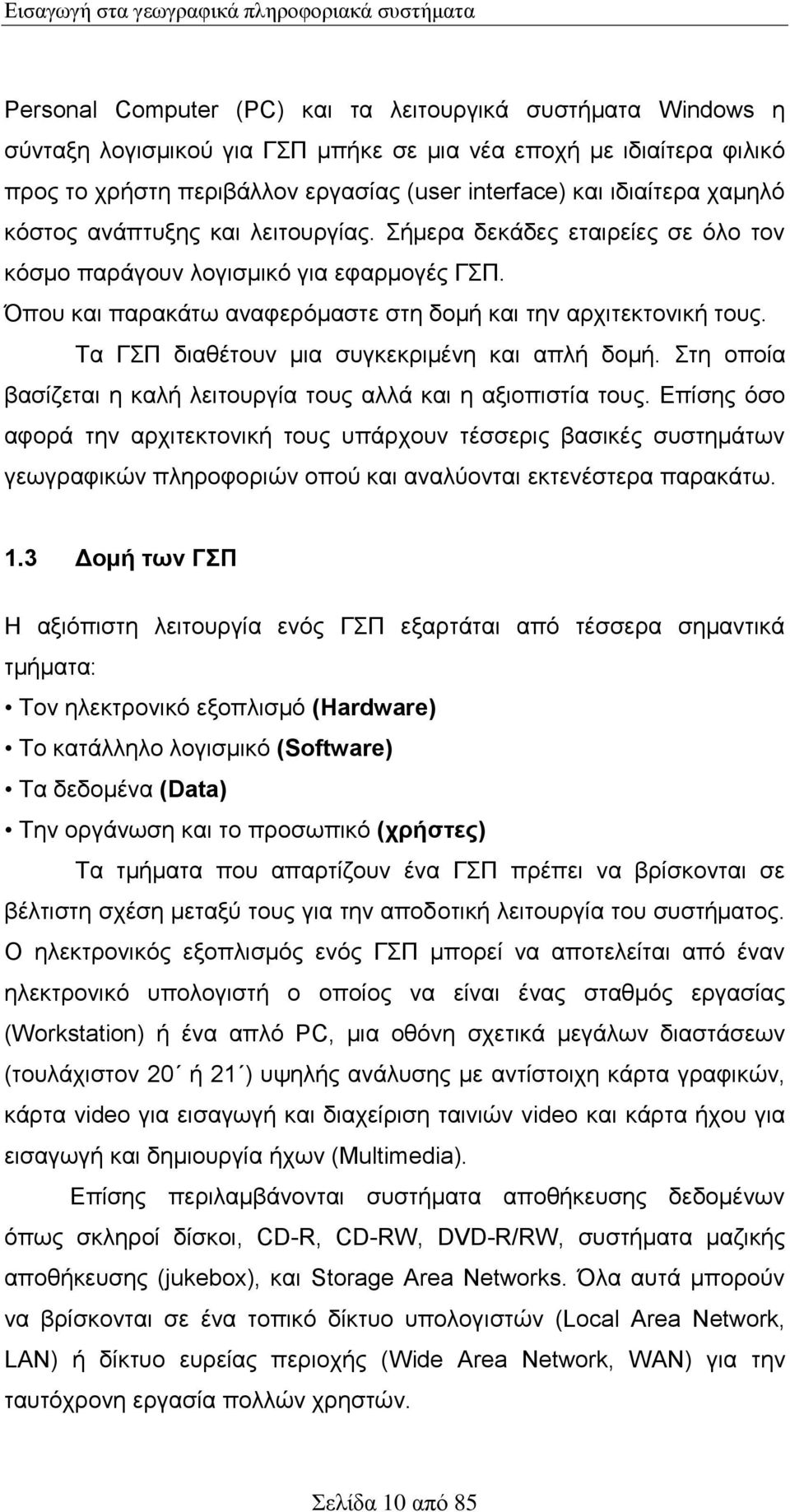 Εισαγωγή στα γεωγραφικά πληροφοριακά συστήματα

Personal Computer (PC) και τα λειτουργικά συστήματα Windows η σύνταξη λογισμικού για ΓΣΠ μπήκε σε μια νέα εποχή με ιδιαίτερα φιλικό προς το χρήστη περιβάλλον εργασίας (user interface) και ιδιαίτερα χαμηλό κόστος ανάπτυξης και λειτουργίας. Σήμερα δεκάδες εταιρείες σε όλο τον κόσμο παράγουν λογισμικό για εφαρμογές ΓΣΠ.
Όπου και παρακάτω αναφερόμαστε στη δομή και την αρχιτεκτονική τους.
Τα ΓΣΠ διαθέτουν μια συγκεκριμένη και απλή δομή. Στη οποία βασίζεται η καλή λειτουργία τους αλλά και η αξιοπιστία τους. Επίσης όσο αφορά την αρχιτεκτονική τους υπάρχουν τέσσερις βασικές συστημάτων γεωγραφικών πληροφοριών οπού και αναλύονται εκτενέστερα παρακάτω.

1.3 Δομή των ΓΣΠ

Η αξιόπιστη λειτουργία ενός ΓΣΠ εξαρτάται από τέσσερα σημαντικά τμήματα:
• Τον ηλεκτρονικό εξοπλισμό (Hardware)
• Το κατάλληλο λογισμικό (Software)
• Τα δεδομένα (Data)
• Την οργάνωση και το προσωπικό (χρήστες)
Τα τμήματα που απαρτίζουν ένα ΓΣΠ πρέπει να βρίσκονται σε βέλτιστη σχέση μεταξύ τους για την αποδοτική λειτουργία του συστήματος. Ο ηλεκτρονικός εξοπλισμός ενός ΓΣΠ μπορεί να αποτελείται από έναν ηλεκτρονικό υπολογιστή ο οποίος να είναι ένας σταθμός εργασίας (Workstation) ή ένα απλό PC, μια οθόνη σχετικά μεγάλων διαστάσεων (τουλάχιστον 20΄ ή 21΄) υψηλής ανάλυσης με αντίστοιχη κάρτα γραφικών, κάρτα video για εισαγωγή και διαχείριση ταινιών video και κάρτα ήχου για εισαγωγή και δημιουργία ήχων (Multimedia).

Επίσης περιλαμβάνονται συστήματα αποθήκευσης δεδομένων όπως σκληροί δίσκοι, CD-R, CD-RW, DVD-R/RW, συστήματα μαζικής αποθήκευσης (jukebox), και Storage Area Networks. Όλα αυτά μπορούν να βρίσκονται σε ένα τοπικό δίκτυο υπολογιστών (Local Area Network, LAN) ή δίκτυο ευρείας περιοχής (Wide Area Network, WAN) για την ταυτόχρονη εργασία πολλών χρηστών.

Σελίδα 10 από 85